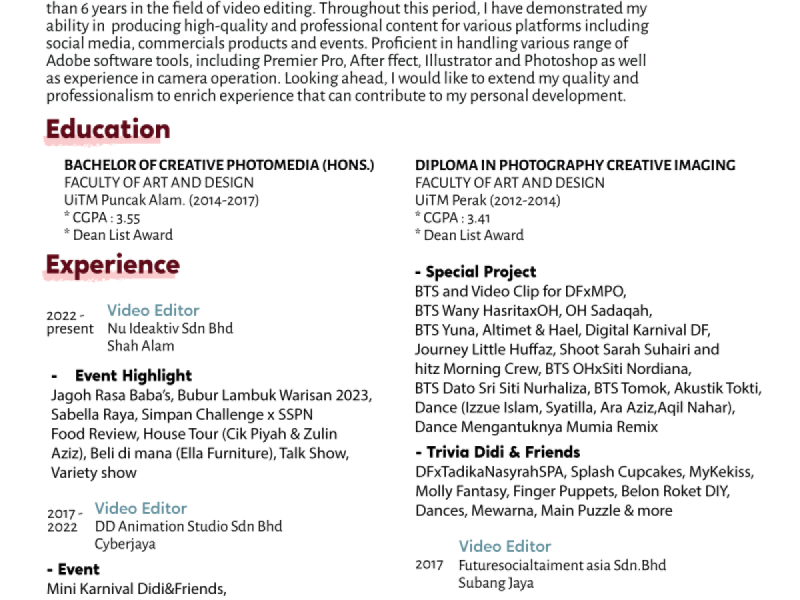 than 6 years in the field of video editing. Throughout this period, I have demonstrated my ability in producing high-quality and professional content for various platforms including social media, commercials products and events. Proficient in handling various range of Adobe software tools, including Premier Pro, After ffect, Illustrator and Photoshop as well as experience in camera operation. Looking ahead, I would like to extend my quality and professionalism to enrich experience that can contribute to my personal development.

Education

BACHELOR OF CREATIVE PHOTOMEDIA (HONS.)
FACULTY OF ART AND DESIGN
UiTM Puncak Alam. (2014-2017)
* CGPA : 3.55
* Dean List Award

DIPLOMA IN PHOTOGRAPHY CREATIVE IMAGING
FACULTY OF ART AND DESIGN
UiTM Perak (2012-2014)
* CGPA : 3.41
* Dean List Award

Experience

2022 - present
Video Editor
Nu Ideaktiv Sdn Bhd
Shah Alam

- Event Highlight
Jagoh Rasa Baba's, Bubur Lambuk Warisan 2023, Sabella Raya, Simpan Challenge x SSPN Food Review, House Tour (Cik Piyah & Zulin Aziz), Beli di mana (Ella Furniture), Talk Show, Variety show

2017 - 2022
Video Editor
DD Animation Studio Sdn Bhd
Cyberjaya

- Event
Mini Karnival Didi&Friends,

- Special Project
BTS and Video Clip for DFxMPO, BTS Wany HasritaxOH, OH Sadaqah, BTS Yuna, Altimet & Hael, Digital Karnival DF, Journey Little Huffaz, Shoot Sarah Suhairi and hitz Morning Crew, BTS OHxSiti Nordiana, BTS Dato Sri Siti Nurhaliza, BTS Tomok, Akustik Tokti, Dance (Izzue Islam, Syatilla, Ara Aziz,Aqil Nahar), Dance Mengantuknya Mumia Remix

- Trivia Didi & Friends
DFxTadikaNasyrahSPA, Splash Cupcakes, MyKekiss, Molly Fantasy, Finger Puppets, Belon Roket DIY, Dances, Mewarna, Main Puzzle & more

2017
Video Editor
Futuresocialtaiment asia Sdn.Bhd
Subang Jaya